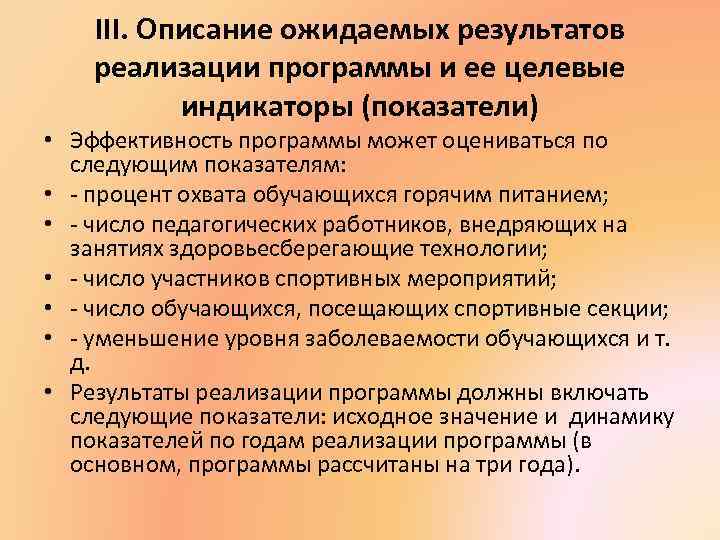 III. Описание ожидаемых результатов реализации программы и ее целевые индикаторы (показатели)

• Эффективность программы может оцениваться по следующим показателям:
• - процент охвата обучающихся горячим питанием;
• - число педагогических работников, внедряющих на занятиях здоровьесберегающие технологии;
• - число участников спортивных мероприятий;
• - число обучающихся, посещающих спортивные секции;
• - уменьшение уровня заболеваемости обучающихся и т. д.
• Результаты реализации программы должны включать следующие показатели: исходное значение и динамику показателей по годам реализации программы (в основном, программы рассчитаны на три года).